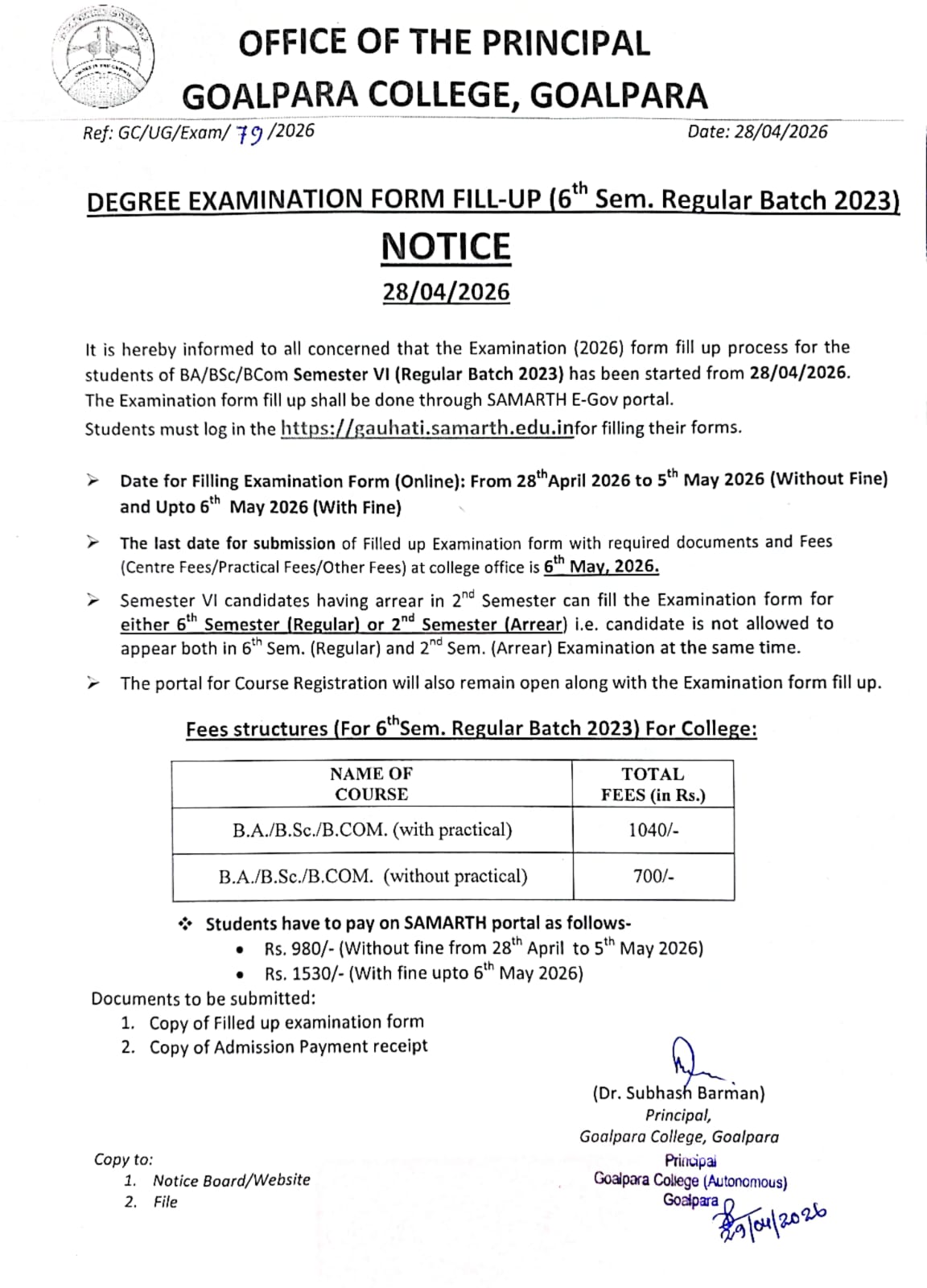 OFFICE OF THE PRINCIPAL
GOALPARA COLLEGE, GOALPARA

Ref: GC/UG/Exam/ 79 /2026 Date: 28/04/2026

DEGREE EXAMINATION FORM FILL-UP ($6^{th}$ Sem. Regular Batch 2023)

NOTICE

28/04/2026

It is hereby informed to all concerned that the Examination (2026) form fill up process for the students of BA/BSc/BCom Semester VI (Regular Batch 2023) has been started from 28/04/2026. The Examination form fill up shall be done through SAMARTH E-Gov portal.
Students must log in the https://gauhati.samarth.edu.infor filling their forms.

➢ Date for Filling Examination Form (Online): From $28^{th}$April 2026 to $5^{th}$ May 2026 (Without Fine) and Upto $6^{th}$ May 2026 (With Fine)

➢ The last date for submission of Filled up Examination form with required documents and Fees (Centre Fees/Practical Fees/Other Fees) at college office is $6^{th}$ May, 2026.

➢ Semester VI candidates having arrear in $2^{nd}$ Semester can fill the Examination form for either $6^{th}$ Semester (Regular) or $2^{nd}$ Semester (Arrear) i.e. candidate is not allowed to appear both in $6^{th}$ Sem. (Regular) and $2^{nd}$ Sem. (Arrear) Examination at the same time.

➢ The portal for Course Registration will also remain open along with the Examination form fill up.

Fees structures (For $6^{th}$Sem. Regular Batch 2023) For College:

| NAME OF COURSE | TOTAL FEES (in Rs.) |
|---|---|
| B.A./B.Sc./B.COM. (with practical) | 1040/- |
| B.A./B.Sc./B.COM. (without practical) | 700/- |

❖ Students have to pay on SAMARTH portal as follows-
• Rs. 980/- (Without fine from $28^{th}$ April to $5^{th}$ May 2026)
• Rs. 1530/- (With fine upto $6^{th}$ May 2026)

Documents to be submitted:
1. Copy of Filled up examination form
2. Copy of Admission Payment receipt

(Dr. Subhash Barman)
Principal,
Goalpara College, Goalpara

Principal
Goalpara College (Autonomous)
Goalpara
29/04/2026

Copy to:
1. Notice Board/Website
2. File